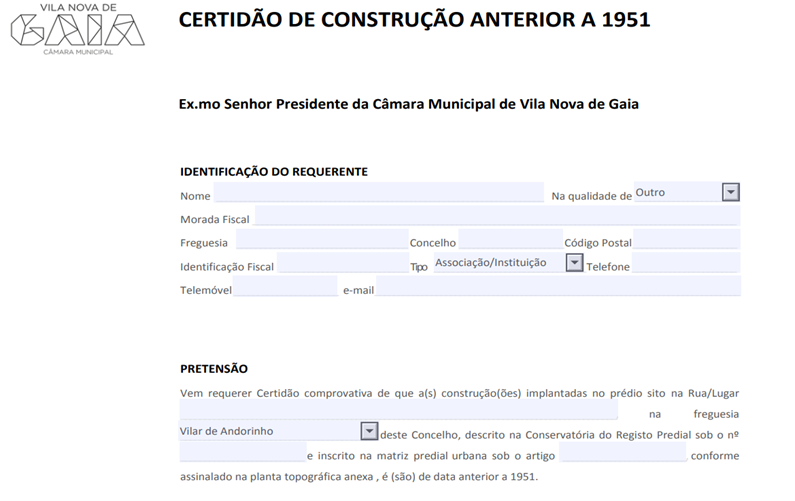 VILA NOVA DE
GAIA
CÂMARA MUNICIPAL

CERTIDÃO DE CONSTRUÇÃO ANTERIOR A 1951

Ex.mo Senhor Presidente da Câmara Municipal de Vila Nova de Gaia

IDENTIFICAÇÃO DO REQUERENTE

Nome Na qualidade de Outro

Morada Fiscal

Freguesia Concelho Código Postal

Identificação Fiscal Tipo Associação/Instituição Telefone

Telemóvel e-mail

PRETENSÃO

Vem requerer Certidão comprovativa de que a(s) construção(ões) implantadas no prédio sito na Rua/Lugar na freguesia Vilar de Andorinho deste Concelho, descrito na Conservatória do Registo Predial sob o nº e inscrito na matriz predial urbana sob o artigo conforme assinalado na planta topográfica anexa , é (são) de data anterior a 1951.